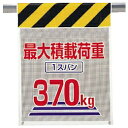 最大積載荷重

1スパン

370kg